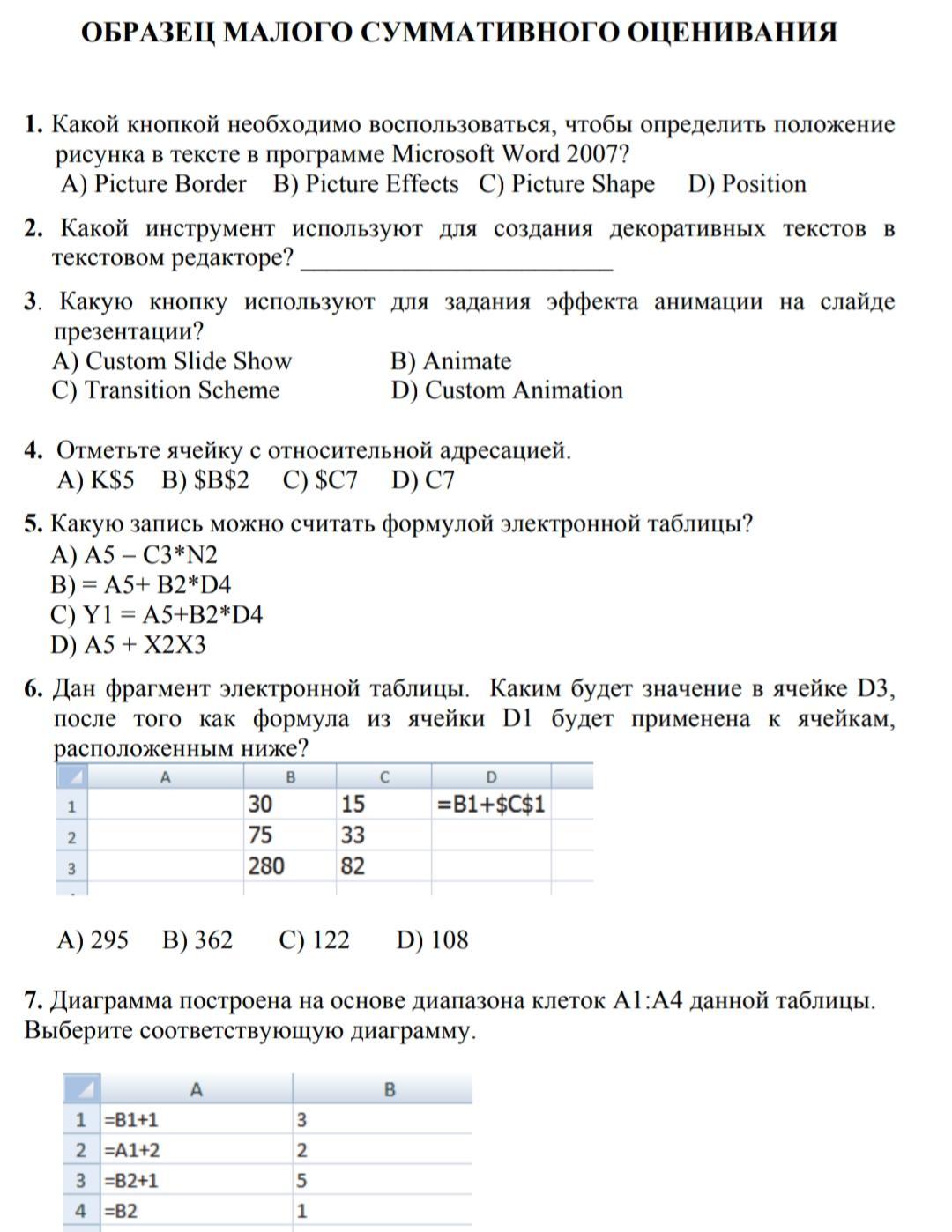 ОБРАЗЕЦ МАЛОГО СУММАТИВНОГО ОЦЕНИВАНИЯ

1. Какой кнопкой необходимо воспользоваться, чтобы определить положение рисунка в тексте в программе Microsoft Word 2007?
A) Picture Border B) Picture Effects C) Picture Shape D) Position

2. Какой инструмент используют для создания декоративных текстов в текстовом редакторе? ________________________

3. Какую кнопку используют для задания эффекта анимации на слайде презентации?
A) Custom Slide Show B) Animate
C) Transition Scheme D) Custom Animation

4. Отметьте ячейку с относительной адресацией.
A) K$5 B) $B$2 C) $C7 D) C7

5. Какую запись можно считать формулой электронной таблицы?
A) A5 – C3*N2
B) = A5+ B2*D4
C) Y1 = A5+B2*D4
D) A5 + X2X3

6. Дан фрагмент электронной таблицы. Каким будет значение в ячейке D3, после того как формула из ячейки D1 будет применена к ячейкам, расположенным ниже?

| | A | B | C | D |
|---|---|---|---|---|
| 1 | | 30 | 15 | =B1+$C$1 |
| 2 | | 75 | 33 | |
| 3 | | 280 | 82 | |

A) 295 B) 362 C) 122 D) 108

7. Диаграмма построена на основе диапазона клеток A1:A4 данной таблицы. Выберите соответствующую диаграмму.

| | A | B |
|---|---|---|
| 1 | =B1+1 | 3 |
| 2 | =A1+2 | 2 |
| 3 | =B2+1 | 5 |
| 4 | =B2 | 1 |